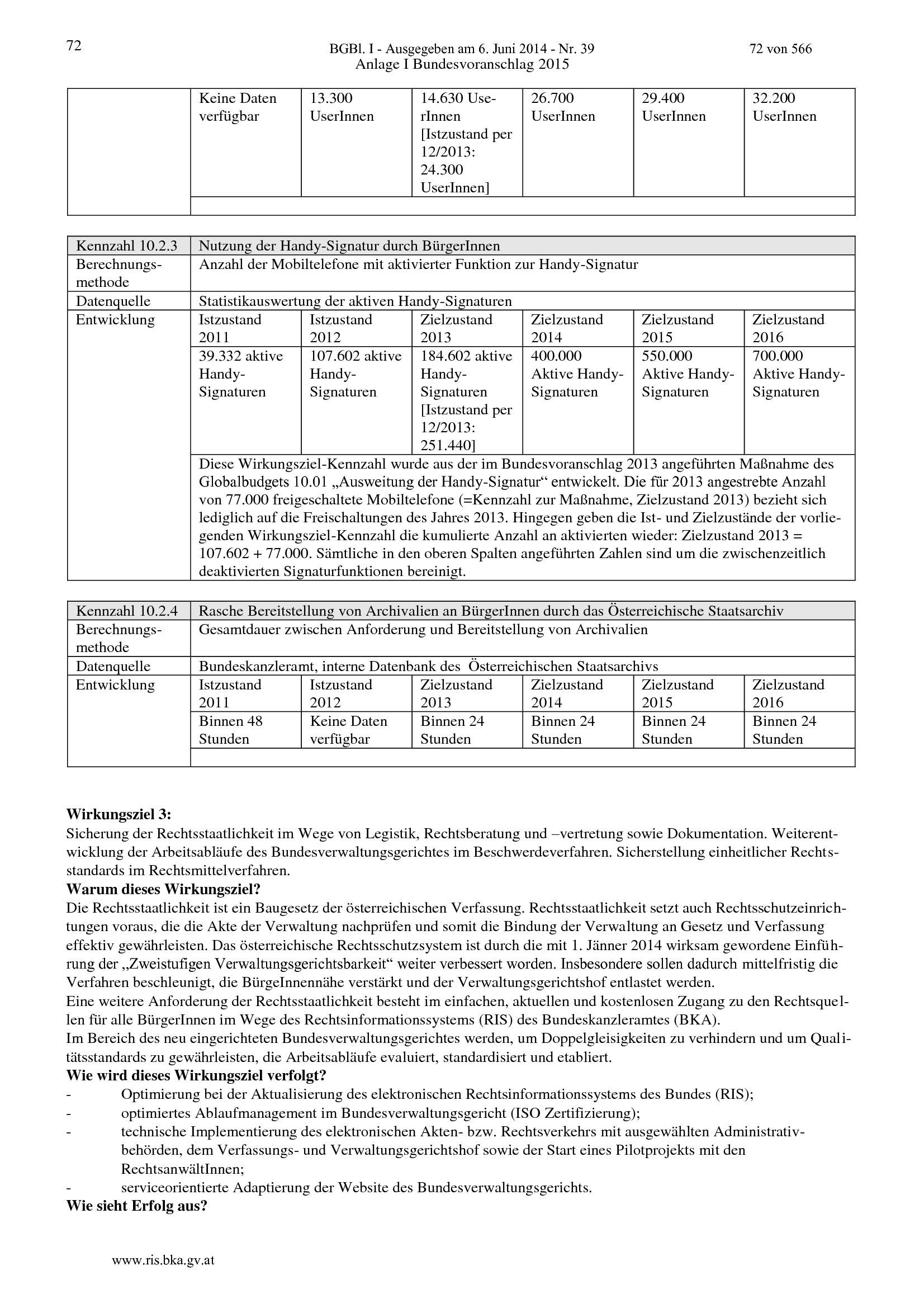 72

BGBl. I - Ausgegeben am 6. Juni 2014 - Nr. 39
Anlage I Bundesvoranschlag 2015

72 von 566

|  | Keine Daten verfügbar | 13.300 UserInnen | 14.630 UserInnen [Istzustand per 12/2013: 24.300 UserInnen] | 26.700 UserInnen | 29.400 UserInnen | 32.200 UserInnen |
|---|---|---|---|---|---|---|
|  |  |  |  |  |  |  |

| Kennzahl 10.2.3 | Nutzung der Handy-Signatur durch BürgerInnen |  |  |  |  |  |
|---|---|---|---|---|---|---|
| Berechnungsmethode | Anzahl der Mobiltelefone mit aktivierter Funktion zur Handy-Signatur |  |  |  |  |  |
| Datenquelle | Statistikauswertung der aktiven Handy-Signaturen |  |  |  |  |  |
| Entwicklung | Istzustand 2011 | Istzustand 2012 | Zielzustand 2013 | Zielzustand 2014 | Zielzustand 2015 | Zielzustand 2016 |
|  | 39.332 aktive Handy-Signaturen | 107.602 aktive Handy-Signaturen | 184.602 aktive Handy-Signaturen [Istzustand per 12/2013: 251.440] | 400.000 Aktive Handy-Signaturen | 550.000 Aktive Handy-Signaturen | 700.000 Aktive Handy-Signaturen |
|  | Diese Wirkungsziel-Kennzahl wurde aus der im Bundesvoranschlag 2013 angeführten Maßnahme des Globalbudgets 10.01 „Ausweitung der Handy-Signatur“ entwickelt. Die für 2013 angestrebte Anzahl von 77.000 freigeschaltete Mobiltelefone (=Kennzahl zur Maßnahme, Zielzustand 2013) bezieht sich lediglich auf die Freischaltungen des Jahres 2013. Hingegen geben die Ist- und Zielzustände der vorliegenden Wirkungsziel-Kennzahl die kumulierte Anzahl an aktivierten wieder: Zielzustand 2013 = 107.602 + 77.000. Sämtliche in den oberen Spalten angeführten Zahlen sind um die zwischenzeitlich deaktivierten Signaturfunktionen bereinigt. |  |  |  |  |  |

| Kennzahl 10.2.4 | Rasche Bereitstellung von Archivalien an BürgerInnen durch das Österreichische Staatsarchiv |  |  |  |  |  |
|---|---|---|---|---|---|---|
| Berechnungsmethode | Gesamtdauer zwischen Anforderung und Bereitstellung von Archivalien |  |  |  |  |  |
| Datenquelle | Bundeskanzleramt, interne Datenbank des Österreichischen Staatsarchivs |  |  |  |  |  |
| Entwicklung | Istzustand 2011 | Istzustand 2012 | Zielzustand 2013 | Zielzustand 2014 | Zielzustand 2015 | Zielzustand 2016 |
|  | Binnen 48 Stunden | Keine Daten verfügbar | Binnen 24 Stunden | Binnen 24 Stunden | Binnen 24 Stunden | Binnen 24 Stunden |
|  |  |  |  |  |  |  |

Wirkungsziel 3:
Sicherung der Rechtsstaatlichkeit im Wege von Legistik, Rechtsberatung und –vertretung sowie Dokumentation. Weiterentwicklung der Arbeitsabläufe des Bundesverwaltungsgerichtes im Beschwerdeverfahren. Sicherstellung einheitlicher Rechtsstandards im Rechtsmittelverfahren.
Warum dieses Wirkungsziel?
Die Rechtsstaatlichkeit ist ein Baugesetz der österreichischen Verfassung. Rechtsstaatlichkeit setzt auch Rechtsschutzeinrichtungen voraus, die die Akte der Verwaltung nachprüfen und somit die Bindung der Verwaltung an Gesetz und Verfassung effektiv gewährleisten. Das österreichische Rechtsschutzsystem ist durch die mit 1. Jänner 2014 wirksam gewordene Einführung der „Zweistufigen Verwaltungsgerichtsbarkeit“ weiter verbessert worden. Insbesondere sollen dadurch mittelfristig die Verfahren beschleunigt, die BürgeInnennähe verstärkt und der Verwaltungsgerichtshof entlastet werden.
Eine weitere Anforderung der Rechtsstaatlichkeit besteht im einfachen, aktuellen und kostenlosen Zugang zu den Rechtsquellen für alle BürgerInnen im Wege des Rechtsinformationssystems (RIS) des Bundeskanzleramtes (BKA).
Im Bereich des neu eingerichteten Bundesverwaltungsgerichtes werden, um Doppelgleisigkeiten zu verhindern und um Qualitätsstandards zu gewährleisten, die Arbeitsabläufe evaluiert, standardisiert und etabliert.
Wie wird dieses Wirkungsziel verfolgt?
- Optimierung bei der Aktualisierung des elektronischen Rechtsinformationssystems des Bundes (RIS);
- optimiertes Ablaufmanagement im Bundesverwaltungsgericht (ISO Zertifizierung);
- technische Implementierung des elektronischen Akten- bzw. Rechtsverkehrs mit ausgewählten Administrativbehörden, dem Verfassungs- und Verwaltungsgerichtshof sowie der Start eines Pilotprojekts mit den RechtsanwältInnen;
- serviceorientierte Adaptierung der Website des Bundesverwaltungsgerichts.
Wie sieht Erfolg aus?

www.ris.bka.gv.at